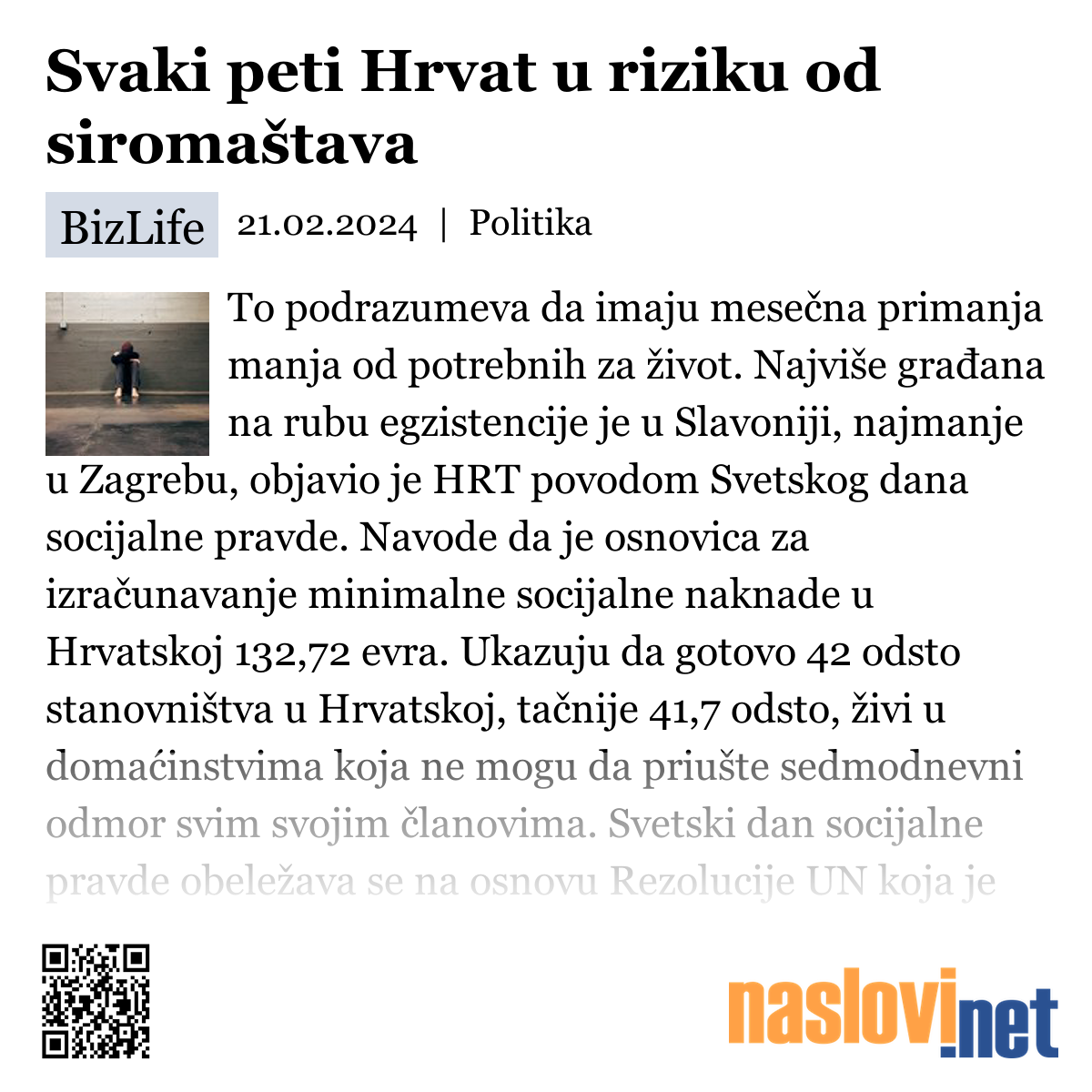 Svaki peti Hrvat u riziku od siromaštava

BizLife 21.02.2024 | Politika

To podrazumeva da imaju mesečna primanja manja od potrebnih za život. Najviše građana na rubu egzistencije je u Slavoniji, najmanje u Zagrebu, objavio je HRT povodom Svetskog dana socijalne pravde. Navode da je osnovica za izračunavanje minimalne socijalne naknade u Hrvatskoj 132,72 evra. Ukazuju da gotovo 42 odsto stanovništva u Hrvatskoj, tačnije 41,7 odsto, živi u domaćinstvima koja ne mogu da priušte sedmodnevni odmor svim svojim članovima. Svetski dan socijalne pravde obeležava se na osnovu Rezolucije UN koja je

naslovi.net